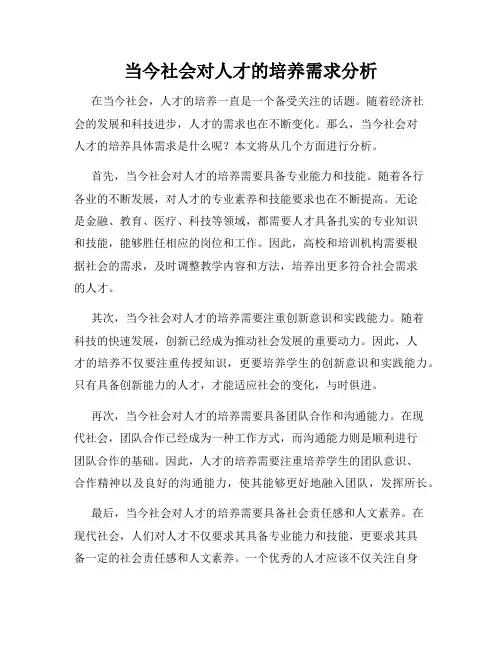 当今社会对人才的培养需求分析

在当今社会，人才的培养一直是一个备受关注的话题。随着经济社会的发展和科技进步，人才的需求也在不断变化。那么，当今社会对人才的培养具体需求是什么呢？本文将从几个方面进行分析。

首先，当今社会对人才的培养需要具备专业能力和技能。随着各行各业的不断发展，对人才的专业素养和技能要求也在不断提高。无论是金融、教育、医疗、科技等领域，都需要人才具备扎实的专业知识和技能，能够胜任相应的岗位和工作。因此，高校和培训机构需要根据社会的需求，及时调整教学内容和方法，培养出更多符合社会需求的人才。

其次，当今社会对人才的培养需要注重创新意识和实践能力。随着科技的快速发展，创新已经成为推动社会发展的重要动力。因此，人才的培养不仅要注重传授知识，更要培养学生的创新意识和实践能力。只有具备创新能力的人才，才能适应社会的变化，与时俱进。

再次，当今社会对人才的培养需要具备团队合作和沟通能力。在现代社会，团队合作已经成为一种工作方式，而沟通能力则是顺利进行团队合作的基础。因此，人才的培养需要注重培养学生的团队意识、合作精神以及良好的沟通能力，使其能够更好地融入团队，发挥所长。

最后，当今社会对人才的培养需要具备社会责任感和人文素养。在现代社会，人们对人才不仅要求其具备专业能力和技能，更要求其具备一定的社会责任感和人文素养。一个优秀的人才应该不仅关注自身